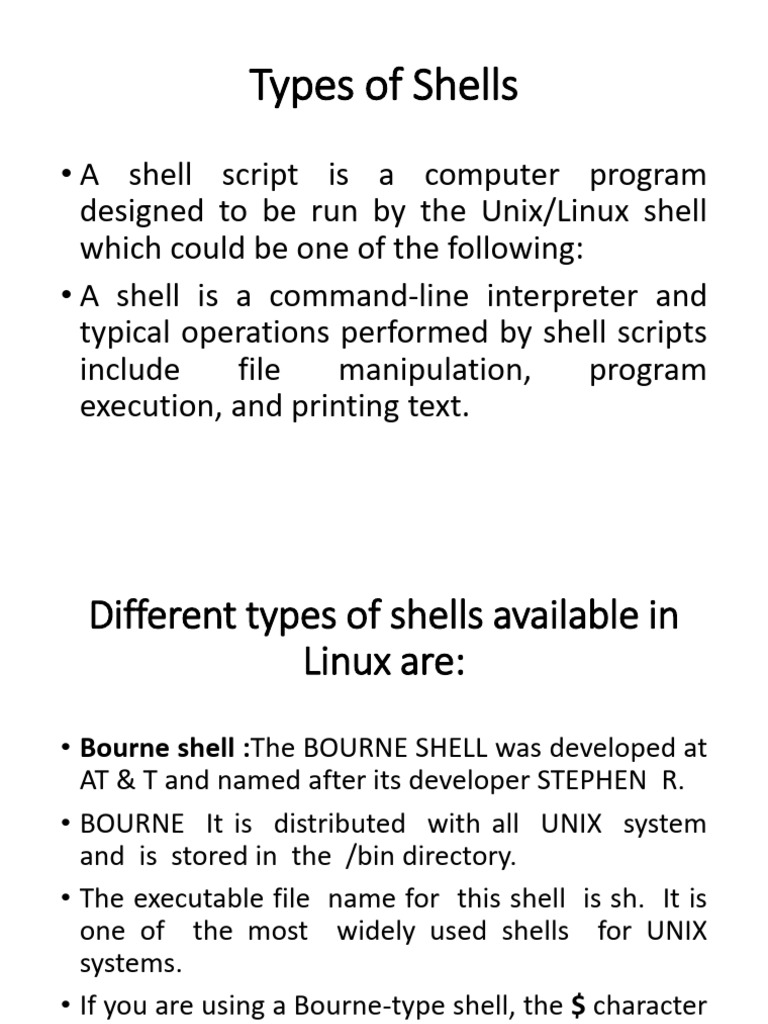 Types of Shells

• A shell script is a computer program designed to be run by the Unix/Linux shell which could be one of the following:

• A shell is a command-line interpreter and typical operations performed by shell scripts include file manipulation, program execution, and printing text.

Different types of shells available in Linux are:

• Bourne shell :The BOURNE SHELL was developed at AT & T and named after its developer STEPHEN R.

• BOURNE It is distributed with all UNIX system and is stored in the /bin directory.

• The executable file name for this shell is sh. It is one of the most widely used shells for UNIX systems.

• If you are using a Bourne-type shell, the $ character